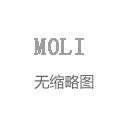 MOLI

无缩略图